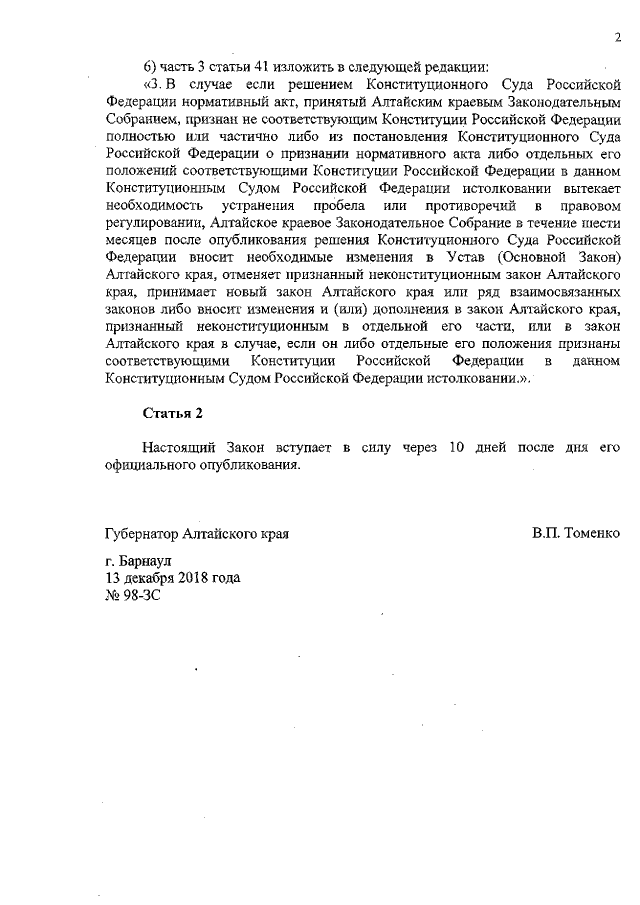 2

6) часть 3 статьи 41 изложить в следующей редакции:

«3. В случае если решением Конституционного Суда Российской Федерации нормативный акт, принятый Алтайским краевым Законодательным Собранием, признан не соответствующим Конституции Российской Федерации полностью или частично либо из постановления Конституционного Суда Российской Федерации о признании нормативного акта либо отдельных его положений соответствующими Конституции Российской Федерации в данном Конституционным Судом Российской Федерации истолковании вытекает необходимость устранения пробела или противоречий в правовом регулировании, Алтайское краевое Законодательное Собрание в течение шести месяцев после опубликования решения Конституционного Суда Российской Федерации вносит необходимые изменения в Устав (Основной Закон) Алтайского края, отменяет признанный неконституционным закон Алтайского края, принимает новый закон Алтайского края или ряд взаимосвязанных законов либо вносит изменения и (или) дополнения в закон Алтайского края, признанный неконституционным в отдельной его части, или в закон Алтайского края в случае, если он либо отдельные его положения признаны соответствующими Конституции Российской Федерации в данном Конституционным Судом Российской Федерации истолковании.».

Статья 2

Настоящий Закон вступает в силу через 10 дней после дня его официального опубликования.

Губернатор Алтайского края

В.П. Томенко

г. Барнаул
13 декабря 2018 года
№ 98-ЗС